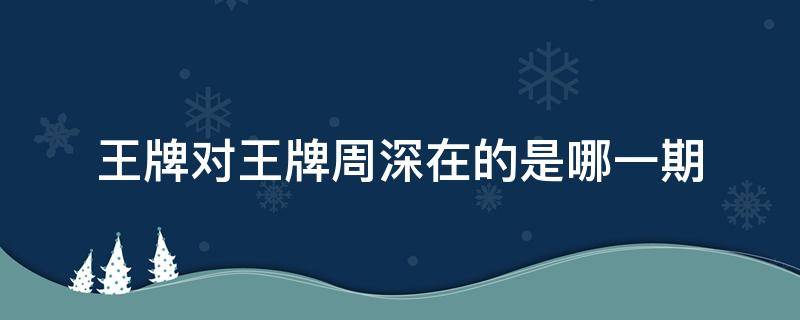 王牌对王牌周深在的是哪一期